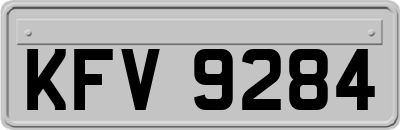 KFV 9284